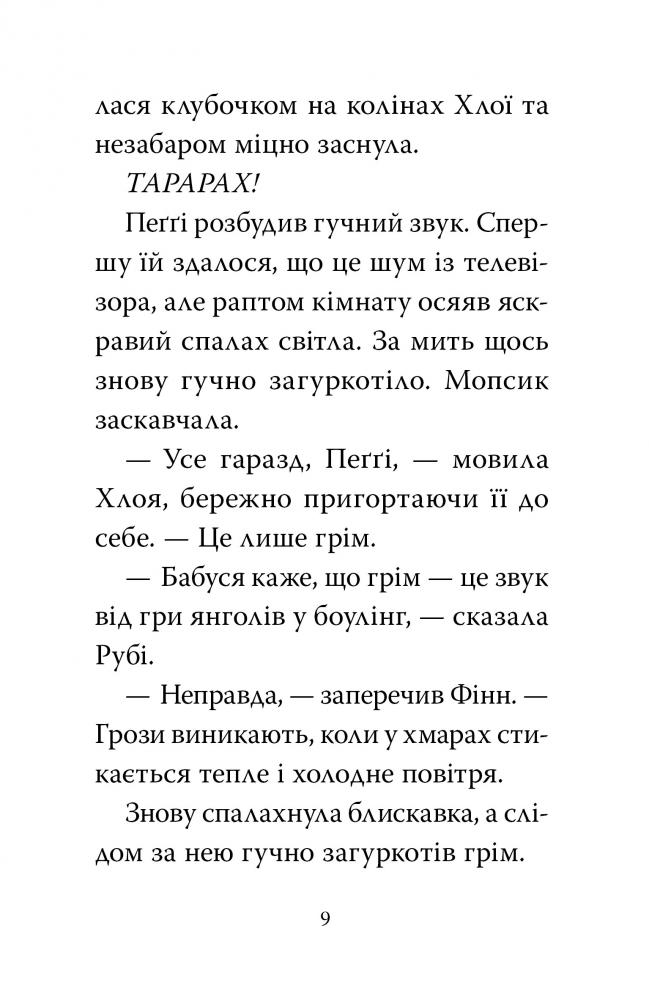 лася клубочком на колінах Хлої та незабаром міцно заснула.

ТАРАРАХ!

Пеґґі розбудив гучний звук. Спершу їй здалося, що це шум із телевізора, але раптом кімнату осяяв яскравий спалах світла. За мить щось знову гучно загуркотіло. Мопсик заскавчала.

— Усе гаразд, Пеґґі, — мовила Хлоя, бережно пригортаючи її до себе. — Це лише грім.

— Бабуся каже, що грім — це звук від гри янголів у боулінг, — сказала Рубі.

— Неправда, — заперечив Фінн. — Грози виникають, коли у хмарах стикається тепле і холодне повітря.

Знову спалахнула блискавка, а слідом за нею гучно загуркотів грім.

9